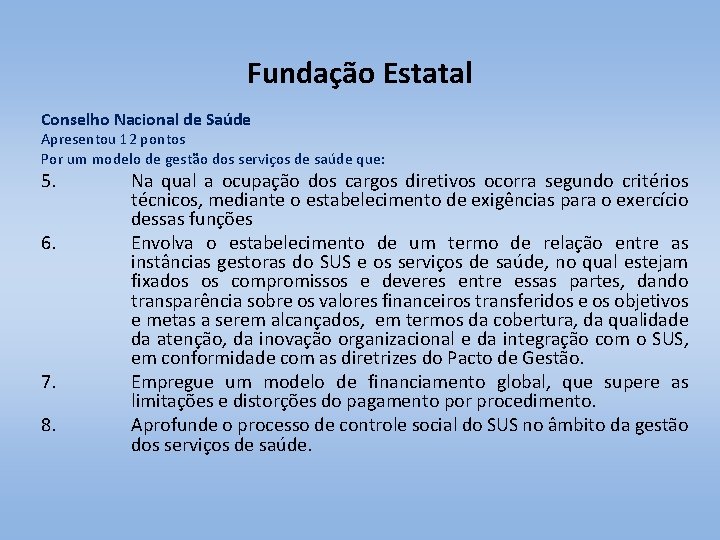 Fundação Estatal

Conselho Nacional de Saúde
Apresentou 12 pontos
Por um modelo de gestão dos serviços de saúde que:

5. Na qual a ocupação dos cargos diretivos ocorra segundo critérios técnicos, mediante o estabelecimento de exigências para o exercício dessas funções

6. Envolva o estabelecimento de um termo de relação entre as instâncias gestoras do SUS e os serviços de saúde, no qual estejam fixados os compromissos e deveres entre essas partes, dando transparência sobre os valores financeiros transferidos e os objetivos e metas a serem alcançados, em termos da cobertura, da qualidade da atenção, da inovação organizacional e da integração com o SUS, em conformidade com as diretrizes do Pacto de Gestão.

7. Empregue um modelo de financiamento global, que supere as limitações e distorções do pagamento por procedimento.

8. Aprofunde o processo de controle social do SUS no âmbito da gestão dos serviços de saúde.